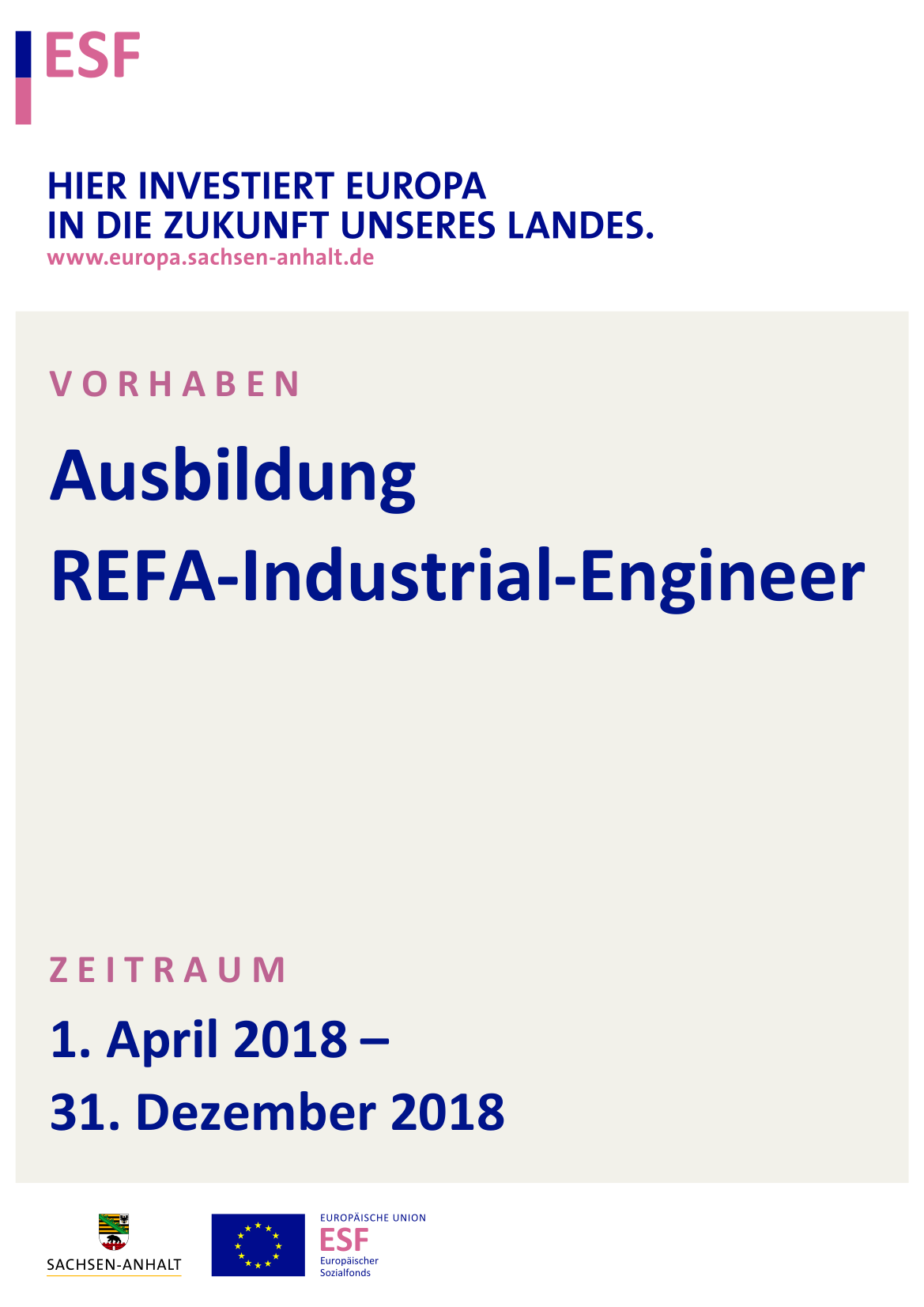 ESF

HIER INVESTIERT EUROPA
IN DIE ZUKUNFT UNSERES LANDES.
www.europa.sachsen-anhalt.de

VORHABEN

Ausbildung
REFA-Industrial-Engineer

ZEITRAUM

1. April 2018 –
31. Dezember 2018

SACHSEN-ANHALT

EUROPÄISCHE UNION
ESF
Europäischer
Sozialfonds